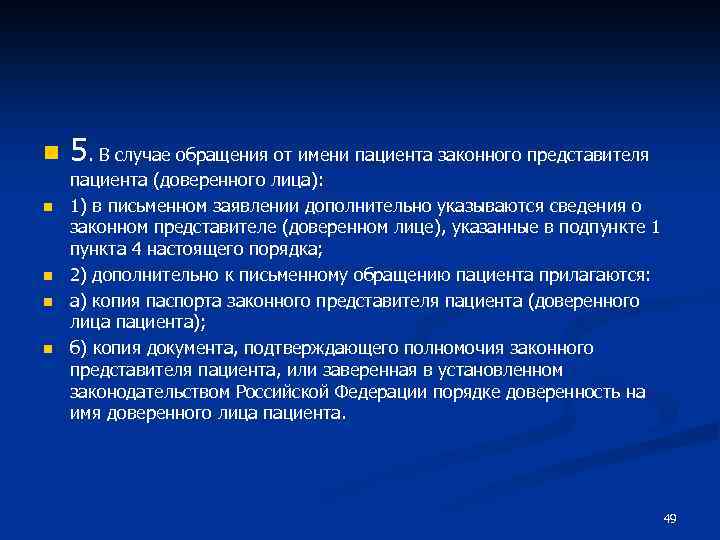 5. В случае обращения от имени пациента законного представителя пациента (доверенного лица):

1) в письменном заявлении дополнительно указываются сведения о законном представителе (доверенном лице), указанные в подпункте 1 пункта 4 настоящего порядка;

2) дополнительно к письменному обращению пациента прилагаются:

а) копия паспорта законного представителя пациента (доверенного лица пациента);

б) копия документа, подтверждающего полномочия законного представителя пациента, или заверенная в установленном законодательством Российской Федерации порядке доверенность на имя доверенного лица пациента.

49